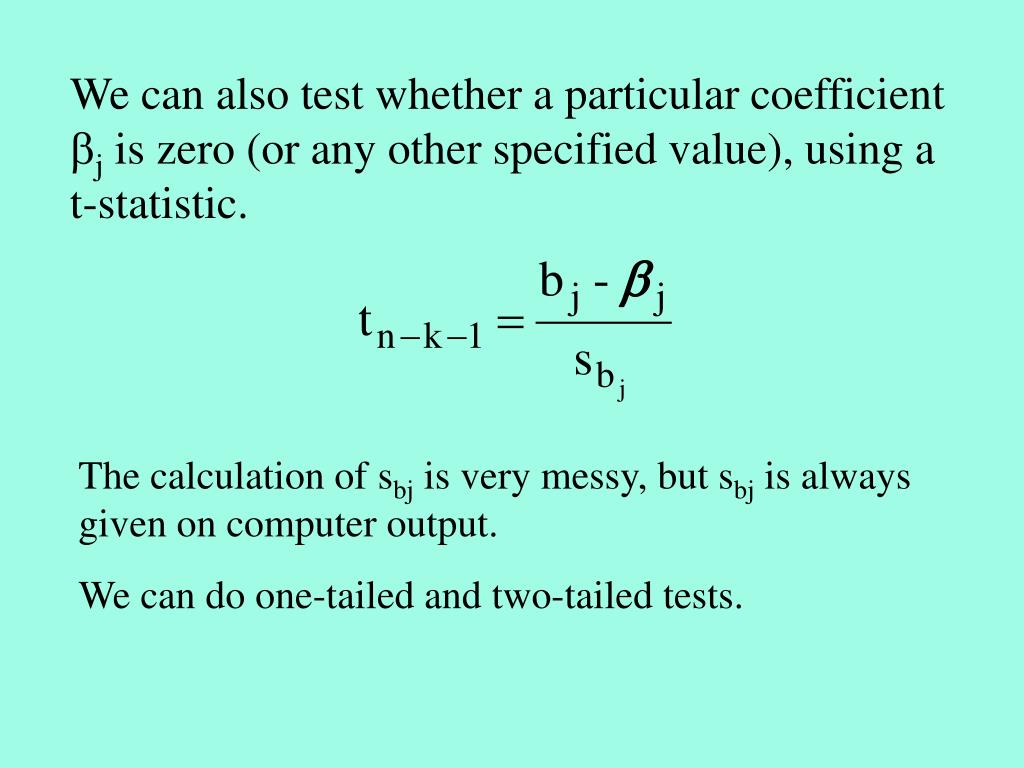 We can also test whether a particular coefficient $\beta_j$ is zero (or any other specified value), using a t-statistic.

$t_{n-k-1} = \frac{b_j - \beta_j}{s_{b_j}}$

The calculation of $s_{bj}$ is very messy, but $s_{bj}$ is always given on computer output.

We can do one-tailed and two-tailed tests.